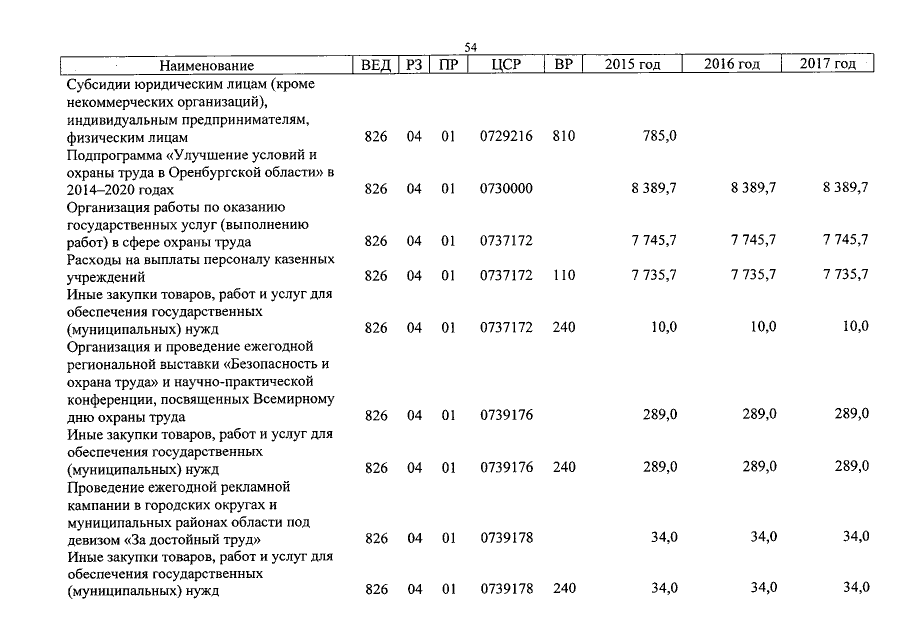 54

| Наименование | ВЕД | РЗ | ПР | ЦСР | ВР | 2015 год | 2016 год | 2017 год |
|---|---|---|---|---|---|---|---|---|
| Субсидии юридическим лицам (кроме некоммерческих организаций), индивидуальным предпринимателям, физическим лицам | 826 | 04 | 01 | 0729216 | 810 | 785,0 | | |
| Подпрограмма «Улучшение условий и охраны труда в Оренбургской области» в 2014–2020 годах | 826 | 04 | 01 | 0730000 | | 8 389,7 | 8 389,7 | 8 389,7 |
| Организация работы по оказанию государственных услуг (выполнению работ) в сфере охраны труда | 826 | 04 | 01 | 0737172 | | 7 745,7 | 7 745,7 | 7 745,7 |
| Расходы на выплаты персоналу казенных учреждений | 826 | 04 | 01 | 0737172 | 110 | 7 735,7 | 7 735,7 | 7 735,7 |
| Иные закупки товаров, работ и услуг для обеспечения государственных (муниципальных) нужд | 826 | 04 | 01 | 0737172 | 240 | 10,0 | 10,0 | 10,0 |
| Организация и проведение ежегодной региональной выставки «Безопасность и охрана труда» и научно-практической конференции, посвященных Всемирному дню охраны труда | 826 | 04 | 01 | 0739176 | | 289,0 | 289,0 | 289,0 |
| Иные закупки товаров, работ и услуг для обеспечения государственных (муниципальных) нужд | 826 | 04 | 01 | 0739176 | 240 | 289,0 | 289,0 | 289,0 |
| Проведение ежегодной рекламной кампании в городских округах и муниципальных районах области под девизом «За достойный труд» | 826 | 04 | 01 | 0739178 | | 34,0 | 34,0 | 34,0 |
| Иные закупки товаров, работ и услуг для обеспечения государственных (муниципальных) нужд | 826 | 04 | 01 | 0739178 | 240 | 34,0 | 34,0 | 34,0 |